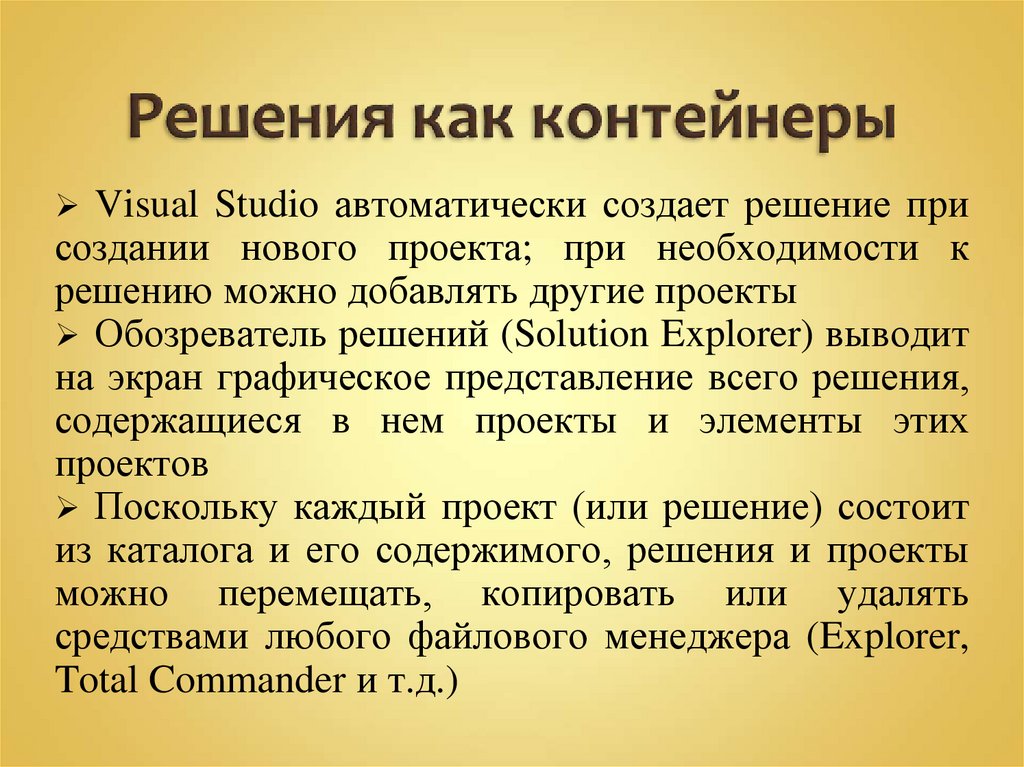 Решения как контейнеры

➢ Visual Studio автоматически создает решение при создании нового проекта; при необходимости к решению можно добавлять другие проекты

➢ Обозреватель решений (Solution Explorer) выводит на экран графическое представление всего решения, содержащиеся в нем проекты и элементы этих проектов

➢ Поскольку каждый проект (или решение) состоит из каталога и его содержимого, решения и проекты можно перемещать, копировать или удалять средствами любого файлового менеджера (Explorer, Total Commander и т.д.)